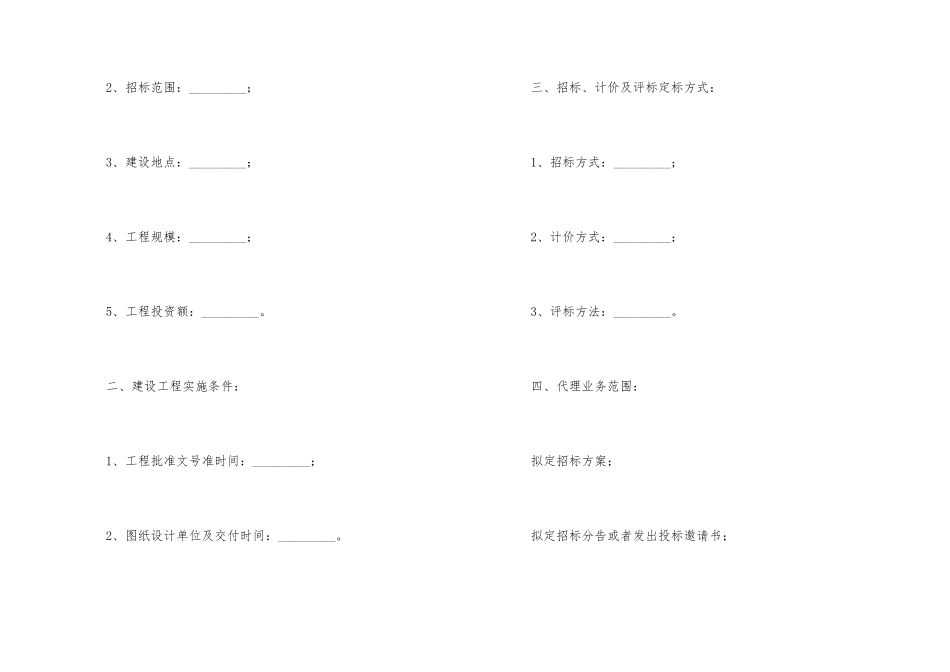 2、招标范围：_________；

3、建设地点：_________；

4、工程规模：_________；

5、工程投资额：_________。

二、建设工程实施条件：

1、工程批准文号准时间：_________；

2、图纸设计单位及交付时间：_________。

三、招标、计价及评标定标方式：

1、招标方式：_________；

2、计价方式：_________；

3、评标方法：_________。

四、代理业务范围：

拟定招标方案；

拟定招标分告或者发出投标邀请书；